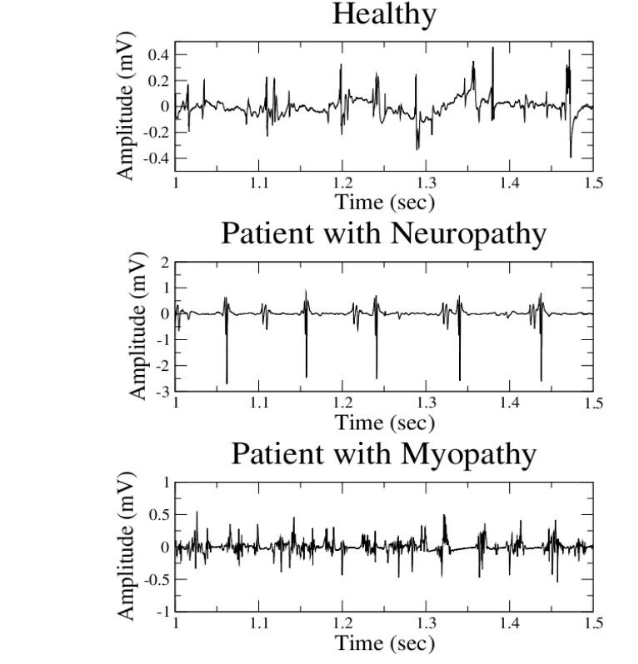 Healthy

Amplitude (mV)
0.4
0.2
0
-0.2
-0.4
1
1.1
1.2
1.3
1.4
1.5
Time (sec)

Patient with Neuropathy

Amplitude (mV)
2
1
0
-1
-2
-3
1
1.1
1.2
1.3
1.4
1.5
Time (sec)

Patient with Myopathy

Amplitude (mV)
1
0.5
0
-0.5
-1
1
1.1
1.2
1.3
1.4
1.5
Time (sec)